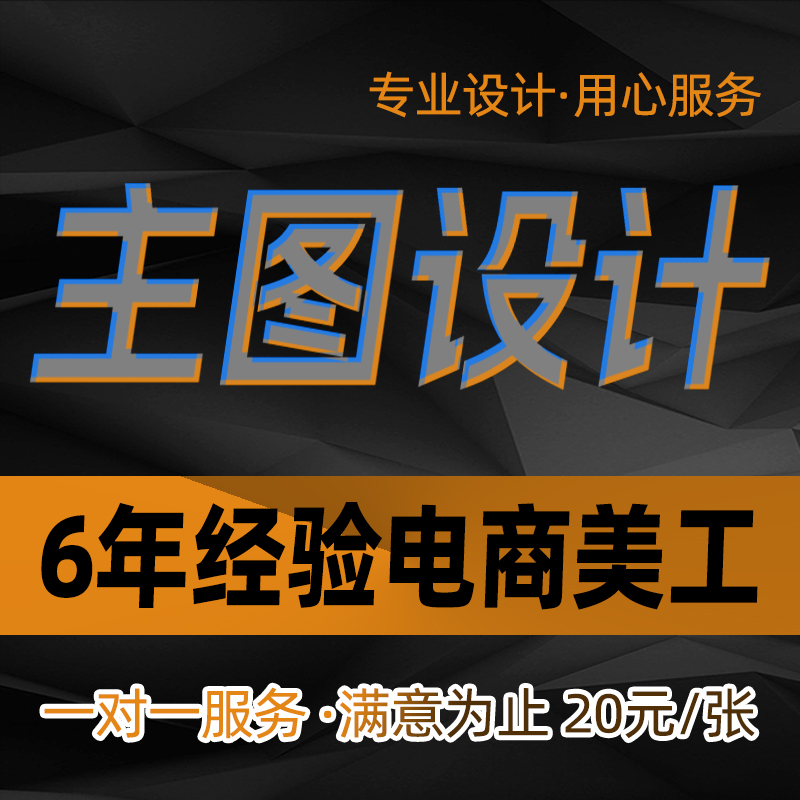 专业设计·用心服务

主图设计

6年经验电商美工

一对一服务·满意为止 20元/张